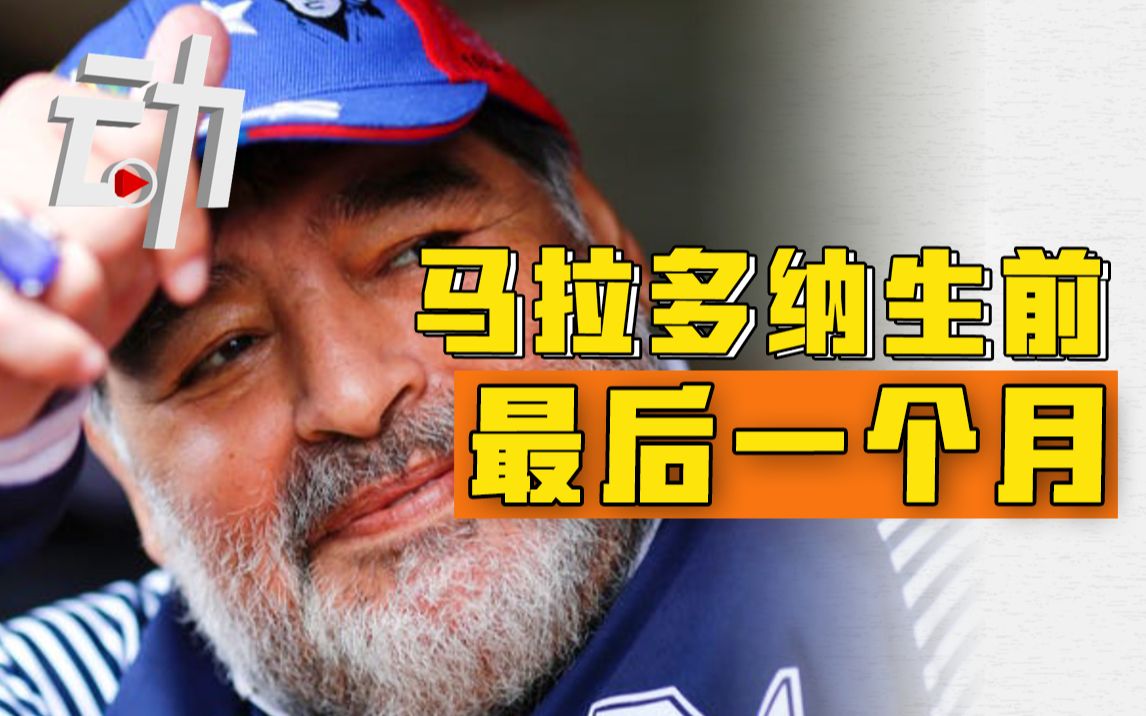 动

马拉多纳生前
最后一个月